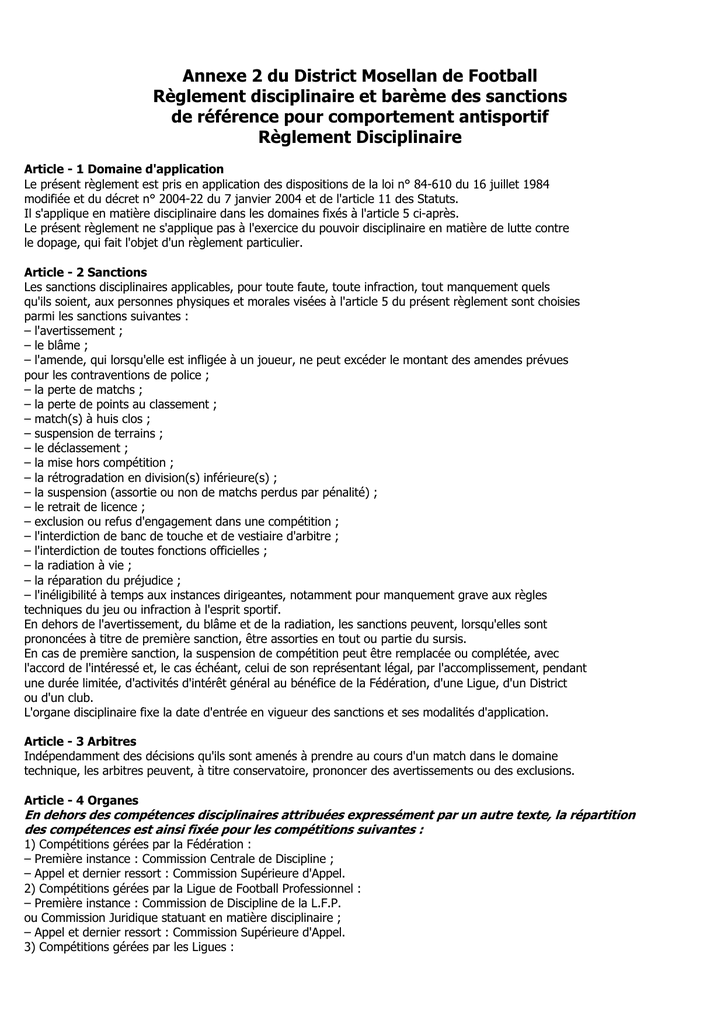 Annexe 2 du District Mosellan de Football
Règlement disciplinaire et barème des sanctions de référence pour comportement antisportif
Règlement Disciplinaire

Article - 1 Domaine d'application
Le présent règlement est pris en application des dispositions de la loi n° 84-610 du 16 juillet 1984 modifiée et du décret n° 2004-22 du 7 janvier 2004 et de l'article 11 des Statuts.
Il s'applique en matière disciplinaire dans les domaines fixés à l'article 5 ci-après.
Le présent règlement ne s'applique pas à l'exercice du pouvoir disciplinaire en matière de lutte contre le dopage, qui fait l'objet d'un règlement particulier.

Article - 2 Sanctions
Les sanctions disciplinaires applicables, pour toute faute, toute infraction, tout manquement quels qu'ils soient, aux personnes physiques et morales visées à l'article 5 du présent règlement sont choisies parmi les sanctions suivantes :
– l'avertissement ;
– le blâme ;
– l'amende, qui lorsqu'elle est infligée à un joueur, ne peut excéder le montant des amendes prévues pour les contraventions de police ;
– la perte de matchs ;
– la perte de points au classement ;
– match(s) à huis clos ;
– suspension de terrains ;
– le déclassement ;
– la mise hors compétition ;
– la rétrogradation en division(s) inférieure(s) ;
– la suspension (assortie ou non de matchs perdus par pénalité) ;
– le retrait de licence ;
– exclusion ou refus d'engagement dans une compétition ;
– l'interdiction de banc de touche et de vestiaire d'arbitre ;
– l'interdiction de toutes fonctions officielles ;
– la radiation à vie ;
– la réparation du préjudice ;
– l'inéligibilité à temps aux instances dirigeantes, notamment pour manquement grave aux règles techniques du jeu ou infraction à l'esprit sportif.
En dehors de l'avertissement, du blâme et de la radiation, les sanctions peuvent, lorsqu'elles sont prononcées à titre de première sanction, être assorties en tout ou partie du sursis.
En cas de première sanction, la suspension de compétition peut être remplacée ou complétée, avec l'accord de l'intéressé et, le cas échéant, celui de son représentant légal, par l'accomplissement, pendant une durée limitée, d'activités d'intérêt général au bénéfice de la Fédération, d'une Ligue, d'un District ou d'un club.
L'organe disciplinaire fixe la date d'entrée en vigueur des sanctions et ses modalités d'application.

Article - 3 Arbitres
Indépendamment des décisions qu'ils sont amenés à prendre au cours d'un match dans le domaine technique, les arbitres peuvent, à titre conservatoire, prononcer des avertissements ou des exclusions.

Article - 4 Organes
En dehors des compétences disciplinaires attribuées expressément par un autre texte, la répartition des compétences est ainsi fixée pour les compétitions suivantes :
1) Compétitions gérées par la Fédération :
– Première instance : Commission Centrale de Discipline ;
– Appel et dernier ressort : Commission Supérieure d'Appel.
2) Compétitions gérées par la Ligue de Football Professionnel :
– Première instance : Commission de Discipline de la L.F.P.
ou Commission Juridique statuant en matière disciplinaire ;
– Appel et dernier ressort : Commission Supérieure d'Appel.
3) Compétitions gérées par les Ligues :